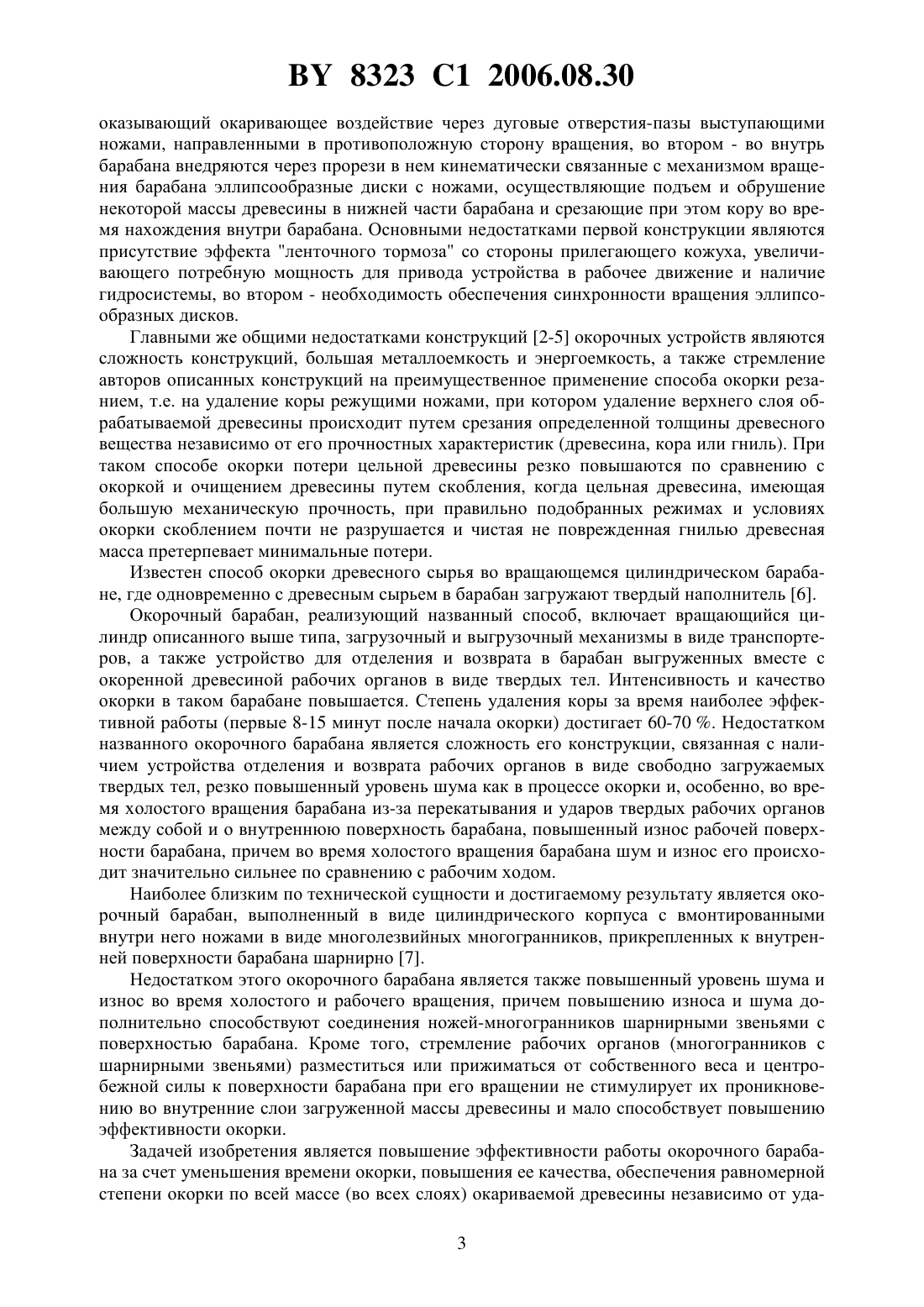 BY 8323 C1 2006.08.30

оказывающий окаривающее воздействие через дуговые отверстия-пазы выступающими ножами, направленными в противоположную сторону вращения, во втором - во внутрь барабана внедряются через прорези в нем кинематически связанные с механизмом вращения барабана эллипсообразные диски с ножами, осуществляющие подъем и обрушение некоторой массы древесины в нижней части барабана и срезающие при этом кору во время нахождения внутри барабана. Основными недостатками первой конструкции являются присутствие эффекта "ленточного тормоза" со стороны прилегающего кожуха, увеличивающего потребную мощность для привода устройства в рабочее движение и наличие гидросистемы, во втором - необходимость обеспечения синхронности вращения эллипсообразных дисков.

Главными же общими недостатками конструкций [2-5] окорочных устройств являются сложность конструкций, большая металлоемкость и энергоемкость, а также стремление авторов описанных конструкций на преимущественное применение способа окорки резанием, т.е. на удаление коры режущими ножами, при котором удаление верхнего слоя обрабатываемой древесины происходит путем срезания определенной толщины древесного вещества независимо от его прочностных характеристик (древесина, кора или гниль). При таком способе окорки потери цельной древесины резко повышаются по сравнению с окоркой и очищением древесины путем скобления, когда цельная древесина, имеющая большую механическую прочность, при правильно подобранных режимах и условиях окорки скоблением почти не разрушается и чистая не поврежденная гнилью древесная масса претерпевает минимальные потери.

Известен способ окорки древесного сырья во вращающемся цилиндрическом барабане, где одновременно с древесным сырьем в барабан загружают твердый наполнитель [6].

Окорочный барабан, реализующий названный способ, включает вращающийся цилиндр описанного выше типа, загрузочный и выгрузочный механизмы в виде транспортеров, а также устройство для отделения и возврата в барабан выгруженных вместе с окоренной древесиной рабочих органов в виде твердых тел. Интенсивность и качество окорки в таком барабане повышается. Степень удаления коры за время наиболее эффективной работы (первые 8-15 минут после начала окорки) достигает 60-70 %. Недостатком названного окорочного барабана является сложность его конструкции, связанная с наличием устройства отделения и возврата рабочих органов в виде свободно загружаемых твердых тел, резко повышенный уровень шума как в процессе окорки и, особенно, во время холостого вращения барабана из-за перекатывания и ударов твердых рабочих органов между собой и о внутреннюю поверхность барабана, повышенный износ рабочей поверхности барабана, причем во время холостого вращения барабана шум и износ его происходит значительно сильнее по сравнению с рабочим ходом.

Наиболее близким по технической сущности и достигаемому результату является окорочный барабан, выполненный в виде цилиндрического корпуса с вмонтированными внутри него ножами в виде многолезвийных многогранников, прикрепленных к внутренней поверхности барабана шарнирно [7].

Недостатком этого окорочного барабана является также повышенный уровень шума и износ во время холостого и рабочего вращения, причем повышению износа и шума дополнительно способствуют соединения ножей-многогранников шарнирными звеньями с поверхностью барабана. Кроме того, стремление рабочих органов (многогранников с шарнирными звеньями) разместиться или прижиматься от собственного веса и центробежной силы к поверхности барабана при его вращении не стимулирует их проникновению во внутренние слои загруженной массы древесины и мало способствует повышению эффективности окорки.

Задачей изобретения является повышение эффективности работы окорочного барабана за счет уменьшения времени окорки, повышения ее качества, обеспечения равномерной степени окорки по всей массе (во всех слоях) окариваемой древесины независимо от уда-

3